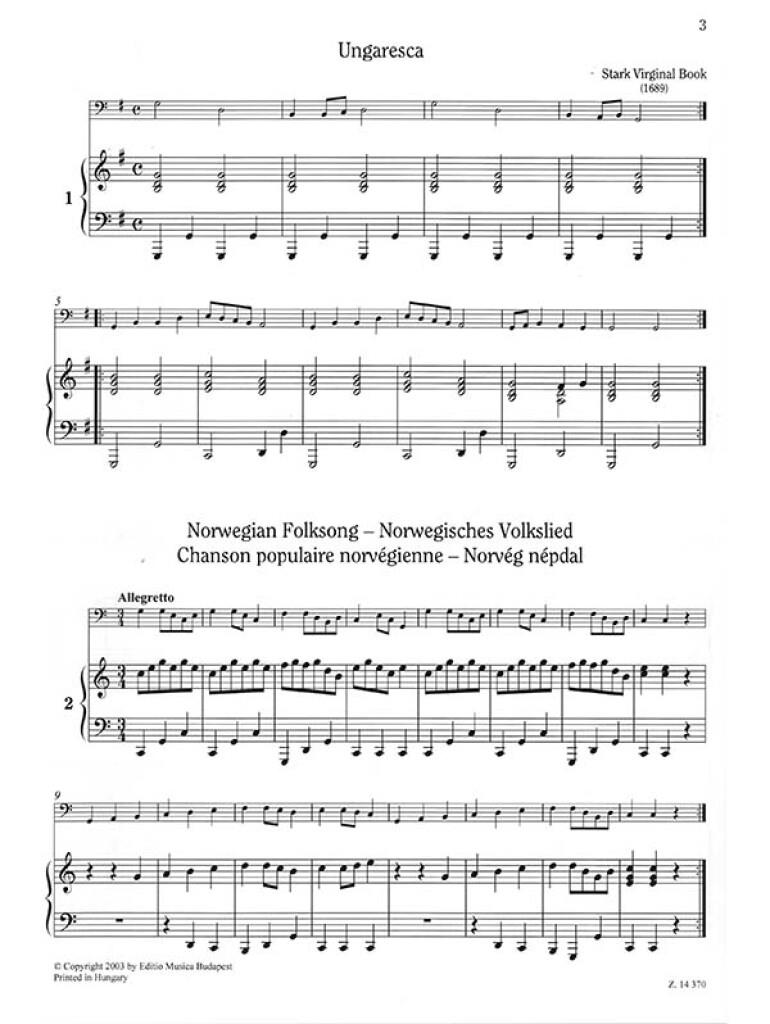 3

Ungaresca

Stark Virginal Book (1689)

1

5

Norwegian Folksong – Norwegisches Volkslied
Chanson populaire norvégienne – Norvég népdal

Allegretto

2

9

© Copyright 2003 by Editio Musica Budapest
Printed in Hungary

Z. 14 370